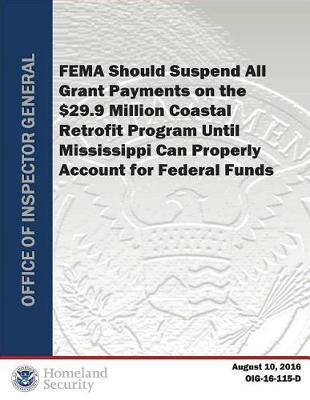 OFFICE OF INSPECTOR GENERAL

FEMA Should Suspend All Grant Payments on the $29.9 Million Coastal Retrofit Program Until Mississippi Can Properly Account for Federal Funds

Homeland Security

August 10, 2016
OIG-16-115-D